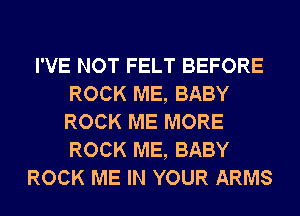 I'VE NOT FELT BEFORE
ROCK ME, BABY
ROCK ME MORE
ROCK ME, BABY
ROCK ME IN YOUR ARMS